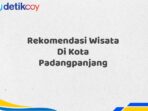 detikcoy

Rekomendasi Wisata Di Kota Padangpanjang